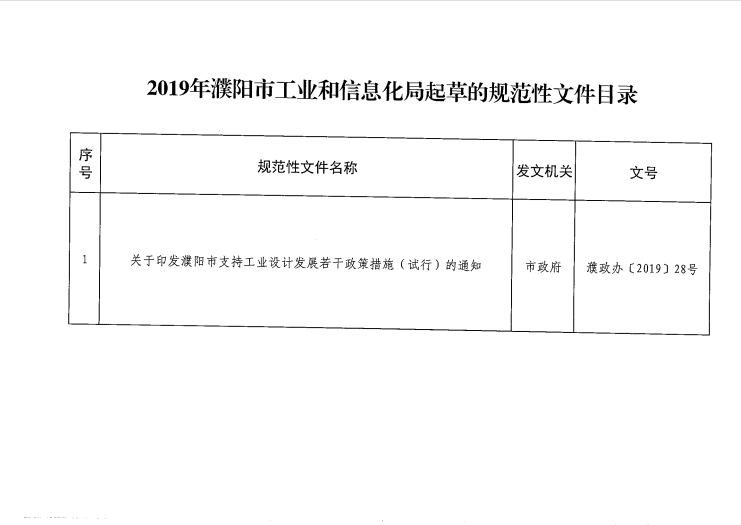 2019年濮阳市工业和信息化局起草的规范性文件目录

| 序号 | 规范性文件名称 | 发文机关 | 文号 |
|---|---|---|---|
| 1 | 关于印发濮阳市支持工业设计发展若干政策措施（试行）的通知 | 市政府 | 濮政办〔2019〕28号 |